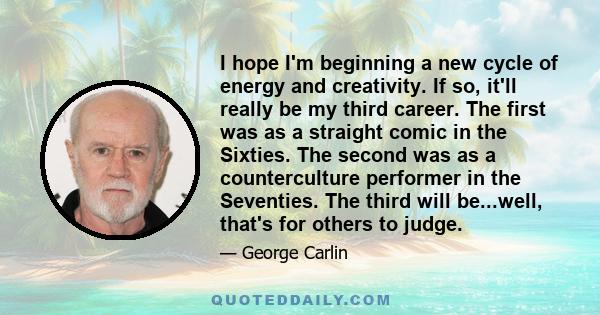 I hope I'm beginning a new cycle of energy and creativity. If so, it'll really be my third career. The first was as a straight comic in the Sixties. The second was as a counterculture performer in the Seventies. The third will be...well, that's for others to judge.

— George Carlin

QUOTEDDAILY.COM